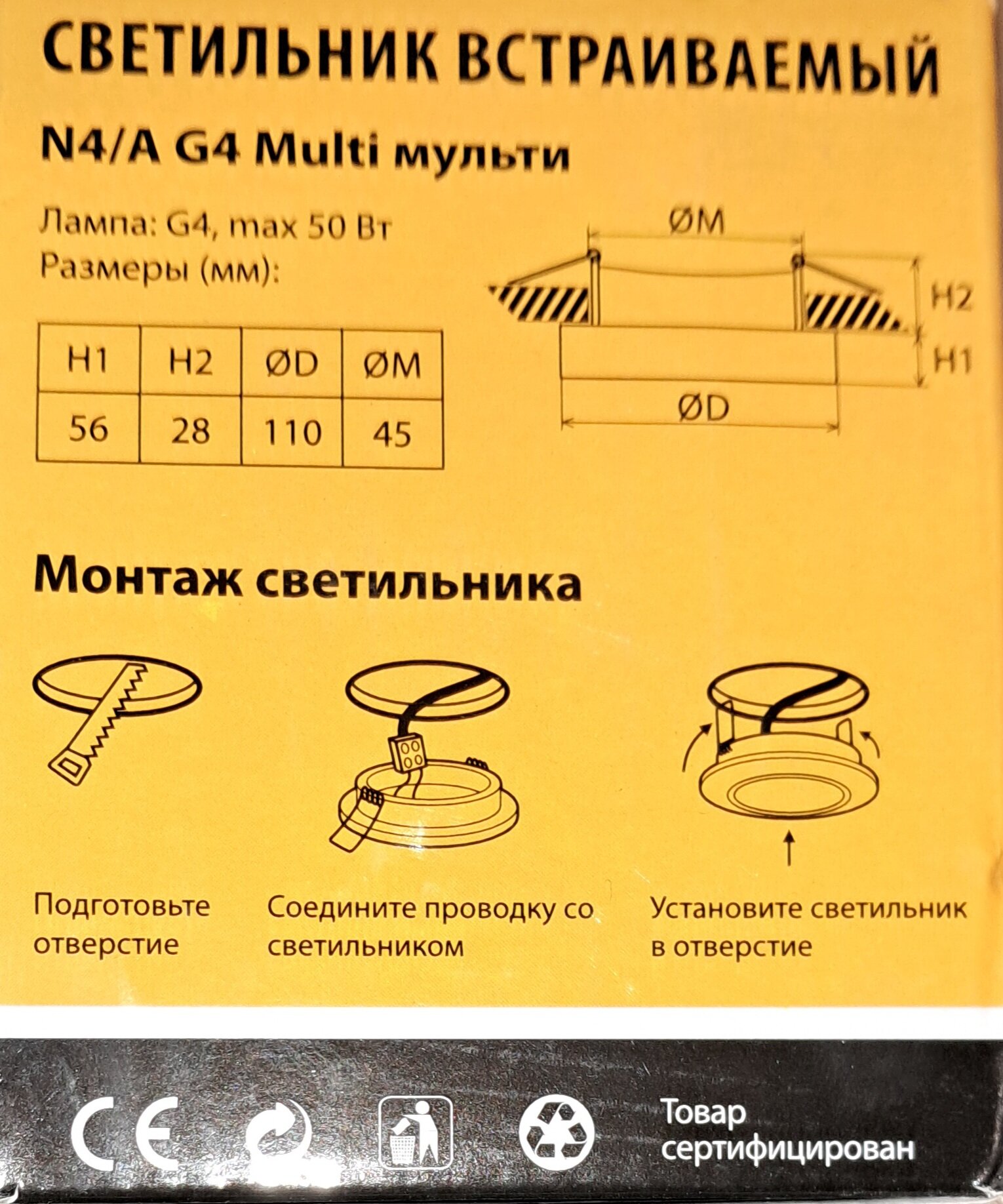 СВЕТИЛЬНИК ВСТРАИВАЕМЫЙ

N4/A G4 Multi мульти

Лампа: G4, max 50 Вт
Размеры (мм):

| H1 | H2 | ØD | ØM |
|---|---|---|---|
| 56 | 28 | 110 | 45 |

ØM
H2
H1
ØD

Монтаж светильника

Подготовьте отверстие

Соедините проводку со светильником

Установите светильник в отверстие

CE

Товар сертифицирован